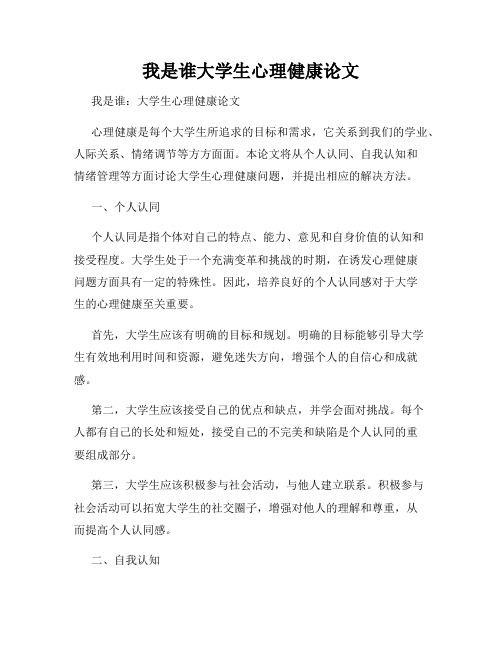 我是谁大学生心理健康论文

我是谁：大学生心理健康论文

心理健康是每个大学生所追求的目标和需求，它关系到我们的学业、人际关系、情绪调节等方方面面。本论文将从个人认同、自我认知和情绪管理等方面讨论大学生心理健康问题，并提出相应的解决方法。

一、个人认同

个人认同是指个体对自己的特点、能力、意见和自身价值的认知和接受程度。大学生处于一个充满变革和挑战的时期，在诱发心理健康问题方面具有一定的特殊性。因此，培养良好的个人认同感对于大学生的心理健康至关重要。

首先，大学生应该有明确的目标和规划。明确的目标能够引导大学生有效地利用时间和资源，避免迷失方向，增强个人的自信心和成就感。

第二，大学生应该接受自己的优点和缺点，并学会面对挑战。每个人都有自己的长处和短处，接受自己的不完美和缺陷是个人认同的重要组成部分。

第三，大学生应该积极参与社会活动，与他人建立联系。积极参与社会活动可以拓宽大学生的社交圈子，增强对他人的理解和尊重，从而提高个人认同感。

二、自我认知